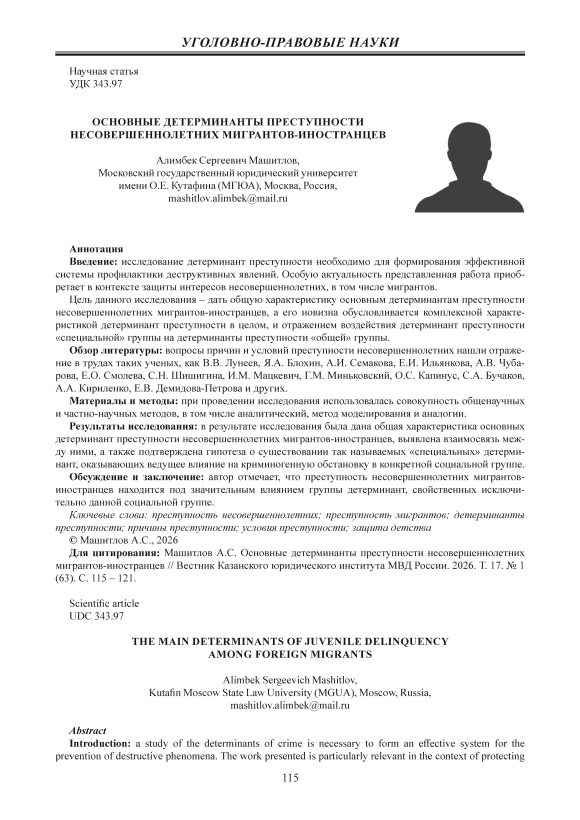 УГОЛОВНО-ПРАВОВЫЕ НАУКИ

Научная статья
УДК 343.97

ОСНОВНЫЕ ДЕТЕРМИНАНТЫ ПРЕСТУПНОСТИ НЕСОВЕРШЕННОЛЕТНИХ МИГРАНТОВ-ИНОСТРАНЦЕВ

Алимбек Сергеевич Машитлов,
Московский государственный юридический университет имени О.Е. Кутафина (МГЮА), Москва, Россия,
mashitlov.alimbek@mail.ru

Аннотация
Введение: исследование детерминант преступности необходимо для формирования эффективной системы профилактики деструктивных явлений. Особую актуальность представленная работа приобретает в контексте защиты интересов несовершеннолетних, в том числе мигрантов.

Цель данного исследования – дать общую характеристику основным детерминантам преступности несовершеннолетних мигрантов-иностранцев, а его новизна обусловливается комплексной характеристикой детерминант преступности в целом, и отражением воздействия детерминант преступности «специальной» группы на детерминанты преступности «общей» группы.

Обзор литературы: вопросы причин и условий преступности несовершеннолетних нашли отражение в трудах таких ученых, как В.В. Лунеев, Я.А. Блохин, А.И. Семакова, Е.И. Ильянкова, А.В. Чубарова, Е.О. Смолева, С.Н. Шишигина, И.М. Мацкевич, Г.М. Миньковский, О.С. Капинус, С.А. Бучаков, А.А. Кириленко, Е.В. Демидова-Петрова и других.

Материалы и методы: при проведении исследования использовалась совокупность общенаучных и частно-научных методов, в том числе аналитический, метод моделирования и аналогии.

Результаты исследования: в результате исследования была дана общая характеристика основных детерминант преступности несовершеннолетних мигрантов-иностранцев, выявлена взаимосвязь между ними, а также подтверждена гипотеза о существовании так называемых «специальных» детерминант, оказывающих ведущее влияние на криминогенную обстановку в конкретной социальной группе.

Обсуждение и заключение: автор отмечает, что преступность несовершеннолетних мигрантов-иностранцев находится под значительным влиянием группы детерминант, свойственных исключительно данной социальной группе.

Ключевые слова: преступность несовершеннолетних; преступность мигрантов; детерминанты преступности; причины преступности; условия преступности; защита детства

© Машитлов А.С., 2026

Для цитирования: Машитлов А.С. Основные детерминанты преступности несовершеннолетних мигрантов-иностранцев // Вестник Казанского юридического института МВД России. 2026. Т. 17. № 1 (63). С. 115 – 121.

Scientific article
UDC 343.97

THE MAIN DETERMINANTS OF JUVENILE DELINQUENCY AMONG FOREIGN MIGRANTS

Alimbek Sergeevich Mashitlov,
Kutafin Moscow State Law University (MGUA), Moscow, Russia,
mashitlov.alimbek@mail.ru

Abstract
Introduction: a study of the determinants of crime is necessary to form an effective system for the prevention of destructive phenomena. The work presented is particularly relevant in the context of protecting

115